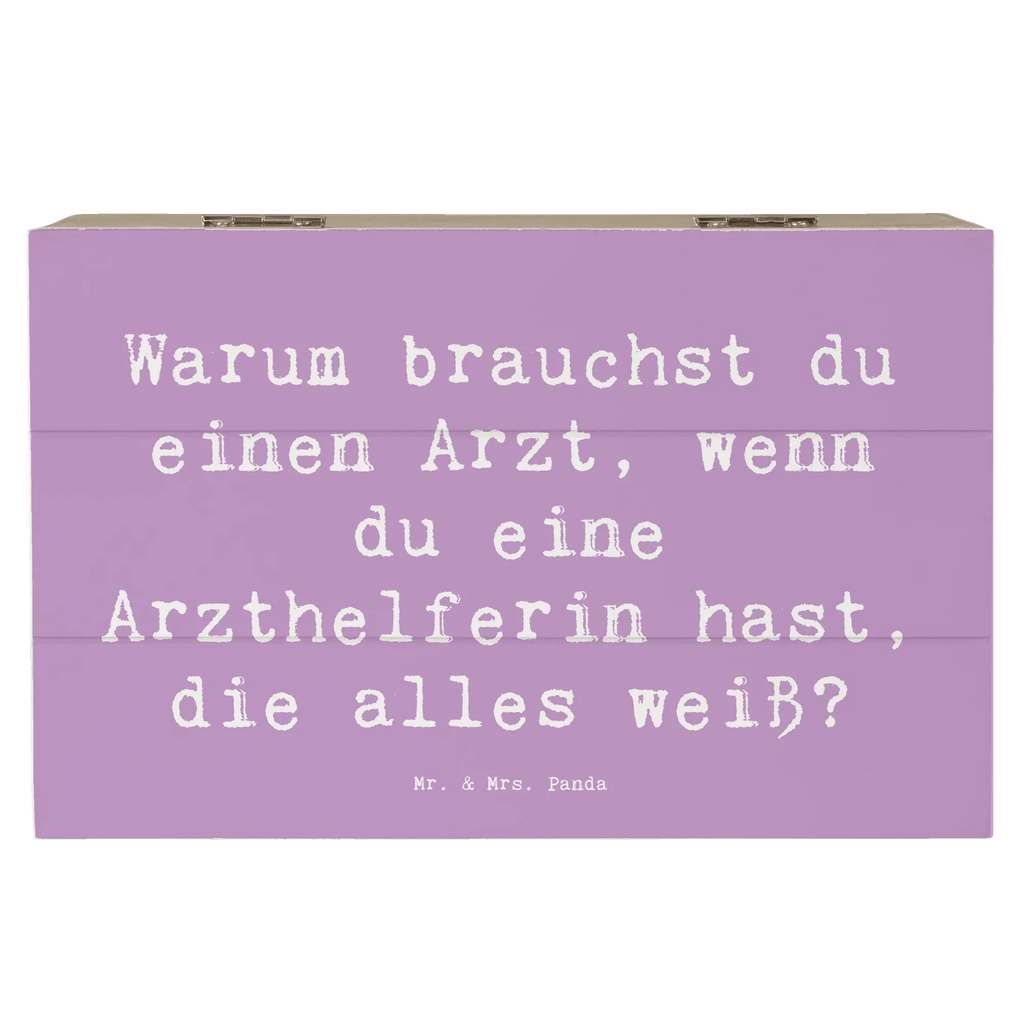 Warum brauchst du einen Arzt, wenn du eine Arzthelferin hast, die alles weiß?

Mr. & Mrs. Panda